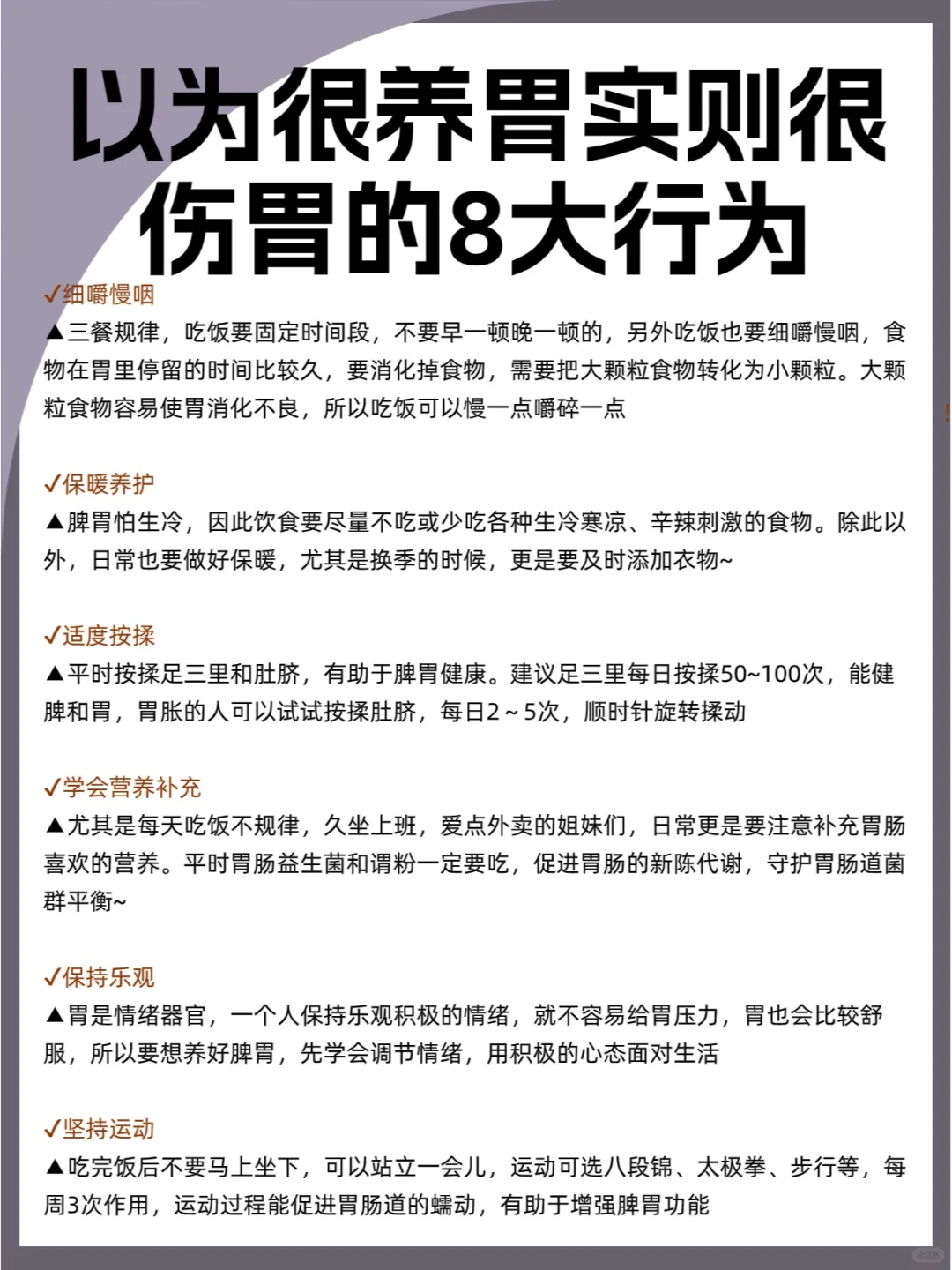 以为很养胃实则很伤胃的8大行为

✓细嚼慢咽
▲三餐规律，吃饭要固定时间段，不要早一顿晚一顿的，另外吃饭也要细嚼慢咽，食物在胃里停留的时间比较久，要消化掉食物，需要把大颗粒食物转化为小颗粒。大颗粒食物容易使胃消化不良，所以吃饭可以慢一点嚼碎一点

✓保暖养护
▲脾胃怕生冷，因此饮食要尽量不吃或少吃各种生冷寒凉、辛辣刺激的食物。除此以外，日常也要做好保暖，尤其是换季的时候，更是要及时添加衣物~

✓适度按揉
▲平时按揉足三里和肚脐，有助于脾胃健康。建议足三里每日按揉50~100次，能健脾和胃，胃胀的人可以试试按揉肚脐，每日2～5次，顺时针旋转揉动

✓学会营养补充
▲尤其是每天吃饭不规律，久坐上班，爱点外卖的姐妹们，日常更是要注意补充胃肠喜欢的营养。平时胃肠益生菌和谓粉一定要吃，促进胃肠的新陈代谢，守护胃肠道菌群平衡~

✓保持乐观
▲胃是情绪器官，一个人保持乐观积极的情绪，就不容易给胃压力，胃也会比较舒服，所以要想养好脾胃，先学会调节情绪，用积极的心态面对生活

✓坚持运动
▲吃完饭后不要马上坐下，可以站立一会儿，运动可选八段锦、太极拳、步行等，每周3次作用，运动过程能促进胃肠道的蠕动，有助于增强脾胃功能